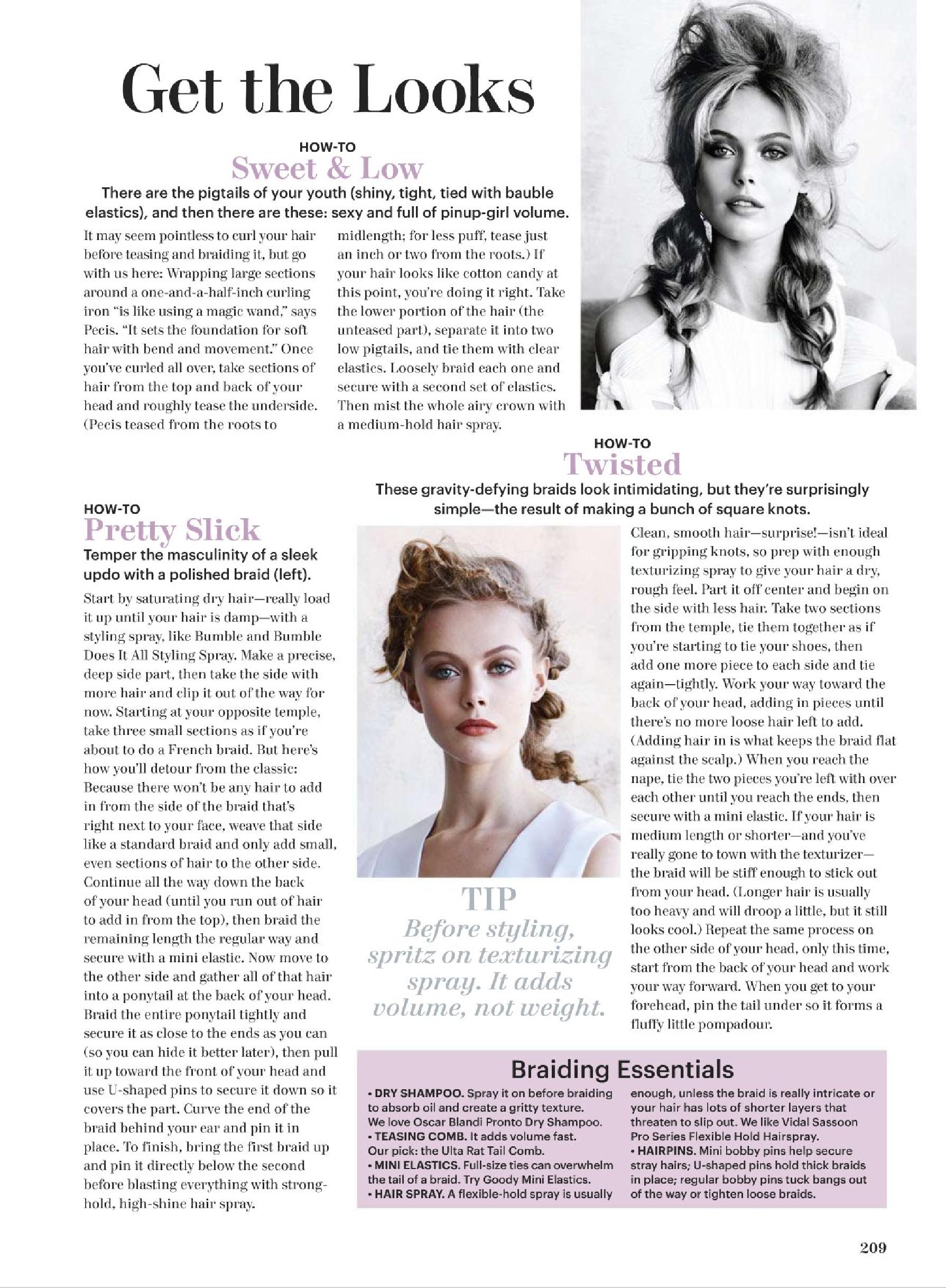 Get the Looks

HOW-TO
Sweet & Low

There are the pigtails of your youth (shiny, tight, tied with bauble elastics), and then there are these: sexy and full of pinup-girl volume.

It may seem pointless to curl your hair before teasing and braiding it, but go with us here: Wrapping large sections around a one-and-a-half-inch curling iron "is like using a magic wand," says Pecis. "It sets the foundation for soft hair with bend and movement." Once you've curled all over, take sections of hair from the top and back of your head and roughly tease the underside. (Pecis teased from the roots to midlength; for less puff, tease just an inch or two from the roots.) If your hair looks like cotton candy at this point, you're doing it right. Take the lower portion of the hair (the unteased part), separate it into two low pigtails, and tie them with clear elastics. Loosely braid each one and secure with a second set of elastics. Then mist the whole airy crown with a medium-hold hair spray.

HOW-TO
Pretty Slick

Temper the masculinity of a sleek updo with a polished braid (left).

Start by saturating dry hair—really load it up until your hair is damp—with a styling spray, like Bumble and Bumble Does It All Styling Spray. Make a precise, deep side part, then take the side with more hair and clip it out of the way for now. Starting at your opposite temple, take three small sections as if you're about to do a French braid. But here's how you'll detour from the classic: Because there won't be any hair to add in from the side of the braid that's right next to your face, weave that side like a standard braid and only add small, even sections of hair to the other side. Continue all the way down the back of your head (until you run out of hair to add in from the top), then braid the remaining length the regular way and secure with a mini elastic. Now move to the other side and gather all of that hair into a ponytail at the back of your head. Braid the entire ponytail tightly and secure it as close to the ends as you can (so you can hide it better later), then pull it up toward the front of your head and use U-shaped pins to secure it down so it covers the part. Curve the end of the braid behind your ear and pin it in place. To finish, bring the first braid up and pin it directly below the second before blasting everything with strong-hold, high-shine hair spray.

HOW-TO
Twisted

These gravity-defying braids look intimidating, but they're surprisingly simple—the result of making a bunch of square knots.

TIP
Before styling, spritz on texturizing spray. It adds volume, not weight.

Clean, smooth hair—surprise!—isn't ideal for gripping knots, so prep with enough texturizing spray to give your hair a dry, rough feel. Part it off center and begin on the side with less hair. Take two sections from the temple, tie them together as if you're starting to tie your shoes, then add one more piece to each side and tie again—tightly. Work your way toward the back of your head, adding in pieces until there's no more loose hair left to add. (Adding hair in is what keeps the braid flat against the scalp.) When you reach the nape, tie the two pieces you're left with over each other until you reach the ends, then secure with a mini elastic. If your hair is medium length or shorter—and you've really gone to town with the texturizer—the braid will be stiff enough to stick out from your head. (Longer hair is usually too heavy and will droop a little, but it still looks cool.) Repeat the same process on the other side of your head, only this time, start from the back of your head and work your way forward. When you get to your forehead, pin the tail under so it forms a fluffy little pompadour.

Braiding Essentials

• DRY SHAMPOO. Spray it on before braiding to absorb oil and create a gritty texture. We love Oscar Blandi Pronto Dry Shampoo.
• TEASING COMB. It adds volume fast. Our pick: the Ulta Rat Tail Comb.
• MINI ELASTICS. Full-size ties can overwhelm the tail of a braid. Try Goody Mini Elastics.
• HAIR SPRAY. A flexible-hold spray is usually enough, unless the braid is really intricate or your hair has lots of shorter layers that threaten to slip out. We like Vidal Sassoon Pro Series Flexible Hold Hairspray.
• HAIRPINS. Mini bobby pins help secure stray hairs; U-shaped pins hold thick braids in place; regular bobby pins tuck bangs out of the way or tighten loose braids.

209